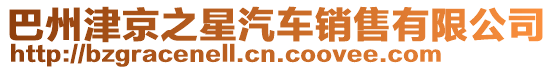 巴州津京之星汽车销售有限公司
http://bzgracenell.cn.coovee.com